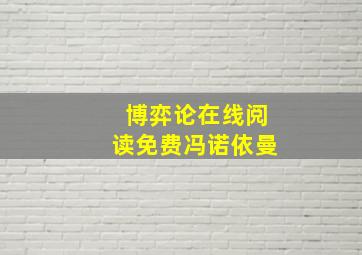 博弈论在线阅读免费冯诺依曼